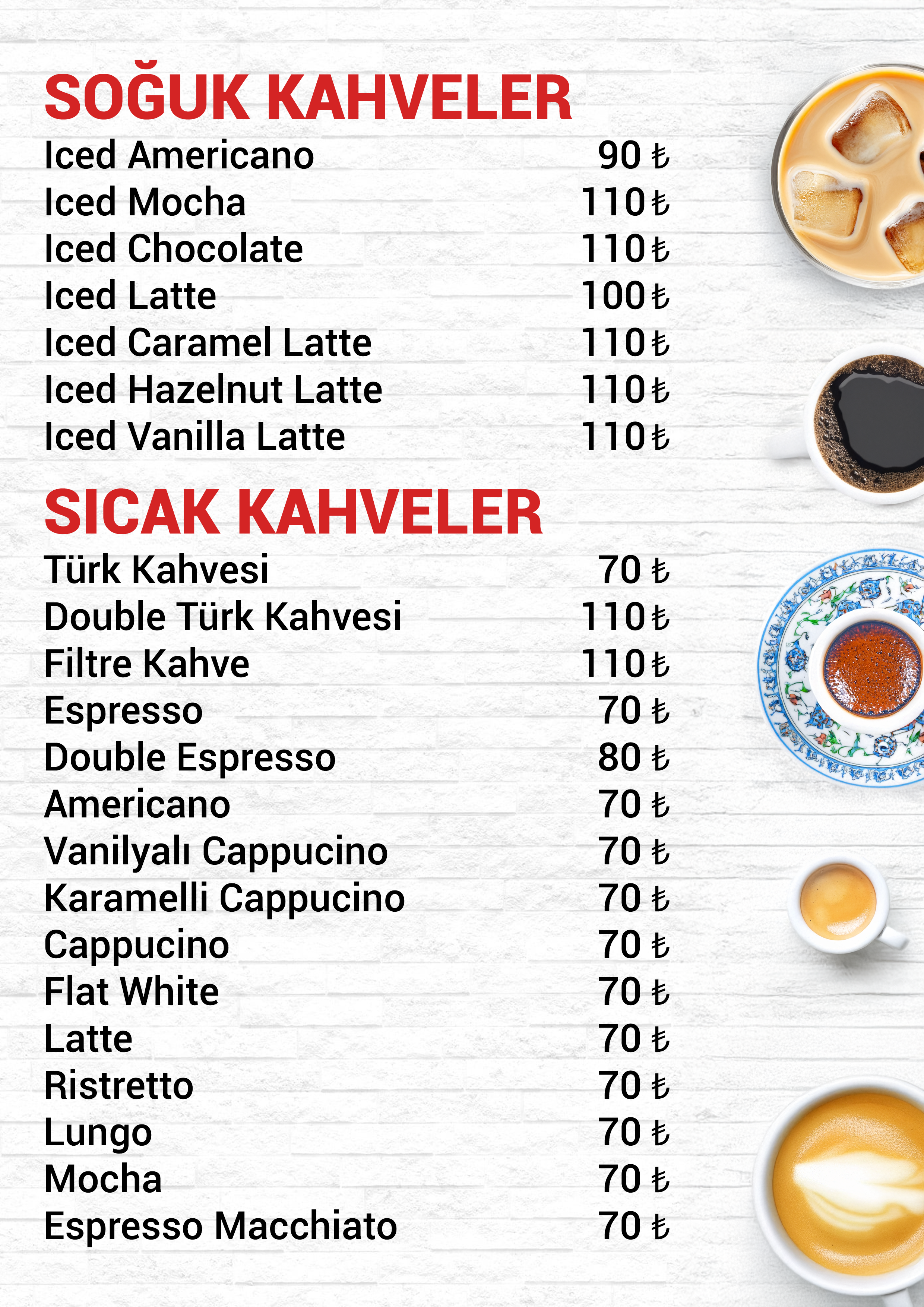 SOĞUK KAHVELER

Iced Americano 90 ₺
Iced Mocha 110 ₺
Iced Chocolate 110 ₺
Iced Latte 100 ₺
Iced Caramel Latte 110 ₺
Iced Hazelnut Latte 110 ₺
Iced Vanilla Latte 110 ₺

SICAK KAHVELER

Türk Kahvesi 70 ₺
Double Türk Kahvesi 110 ₺
Filtre Kahve 110 ₺
Espresso 70 ₺
Double Espresso 80 ₺
Americano 70 ₺
Vanilyalı Cappucino 70 ₺
Karamelli Cappucino 70 ₺
Cappucino 70 ₺
Flat White 70 ₺
Latte 70 ₺
Ristretto 70 ₺
Lungo 70 ₺
Mocha 70 ₺
Espresso Macchiato 70 ₺